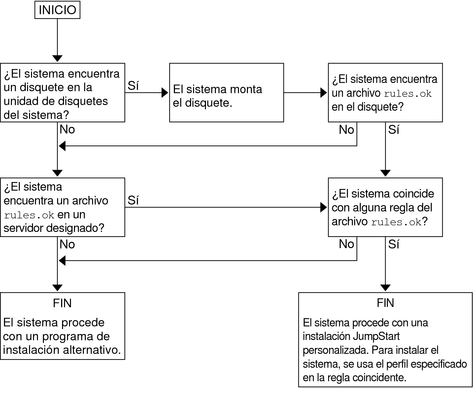 INICIO

¿El sistema encuentra un disquete en la unidad de disquetes del sistema?

Sí

El sistema monta el disquete.

¿El sistema encuentra un archivo rules.ok en el disquete?

No

No

Sí

¿El sistema encuentra un archivo rules.ok en un servidor designado?

Sí

¿El sistema coincide con alguna regla del archivo rules.ok?

No

No

Sí

FIN

El sistema procede con un programa de instalación alternativo.

FIN

El sistema procede con una instalación JumpStart personalizada. Para instalar el sistema, se usa el perfil especificado en la regla coincidente.